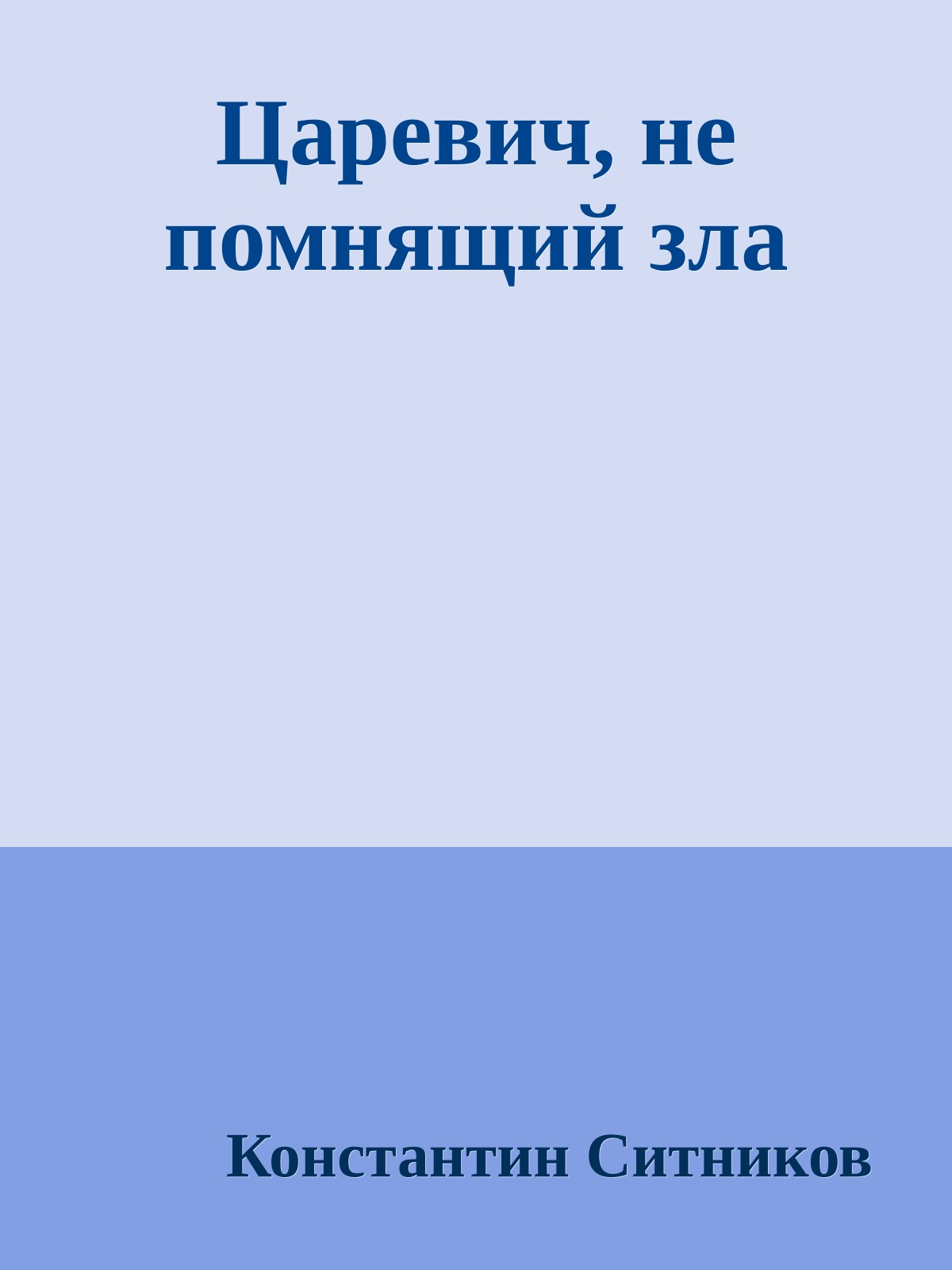 Царевич, не помнящий зла

Константин Ситников